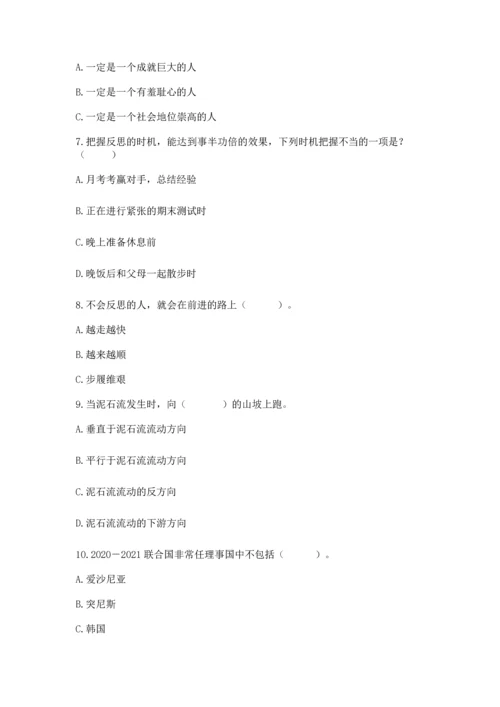 A. 一定是一个成就巨大的人

B. 一定是一个有羞耻心的人

C. 一定是一个社会地位崇高的人

7. 把握反思的时机，能达到事半功倍的效果，下列时机把握不当的一项是？（　　）

A. 月考考赢对手，总结经验

B. 正在进行紧张的期末测试时

C. 晚上准备休息前

D. 晚饭后和父母一起散步时

8. 不会反思的人，就会在前进的路上（　　）。

A. 越走越快

B. 越来越顺

C. 步履维艰

9. 当泥石流发生时，向（　　）的山坡上跑。

A. 垂直于泥石流流动方向

B. 平行于泥石流流动方向

C. 泥石流流动的反方向

D. 泥石流流动的下游方向

10. 2020－2021 联合国非常任理事国中不包括（　　）。

A. 爱沙尼亚

B. 突尼斯

C. 韩国